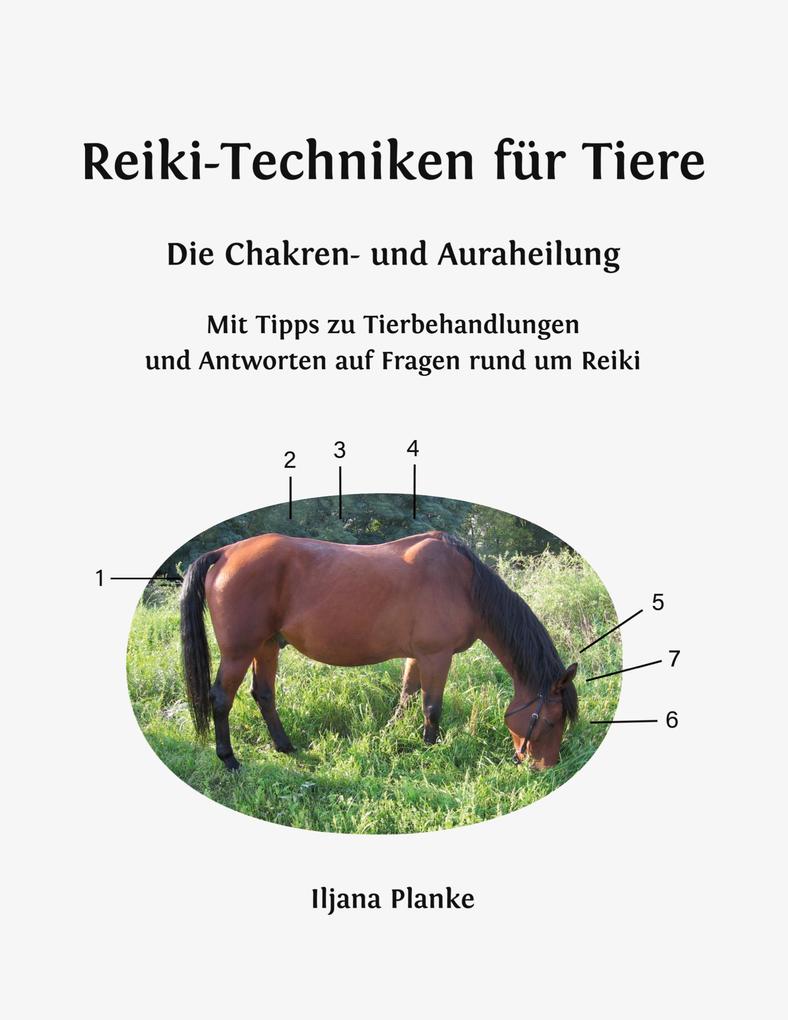 Reiki-Techniken für Tiere

Die Chakren- und Auraheilung

Mit Tipps zu Tierbehandlungen und Antworten auf Fragen rund um Reiki

2
3
4
1
5
7
6

Iljana Planke